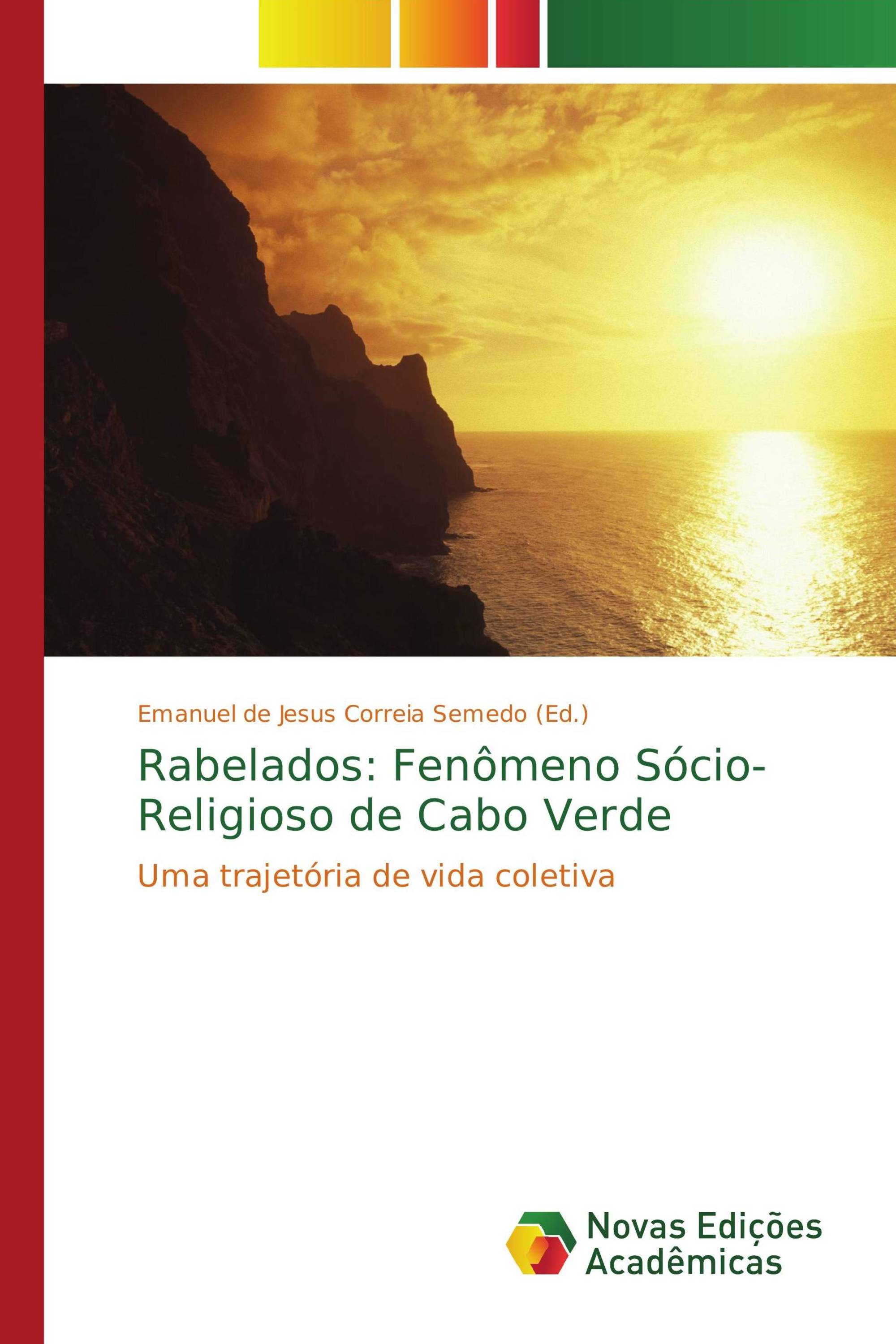 Emanuel de Jesus Correia Semedo (Ed.)

Rabelados: Fenômeno Sócio-Religioso de Cabo Verde

Uma trajetória de vida coletiva

Novas Edições Acadêmicas